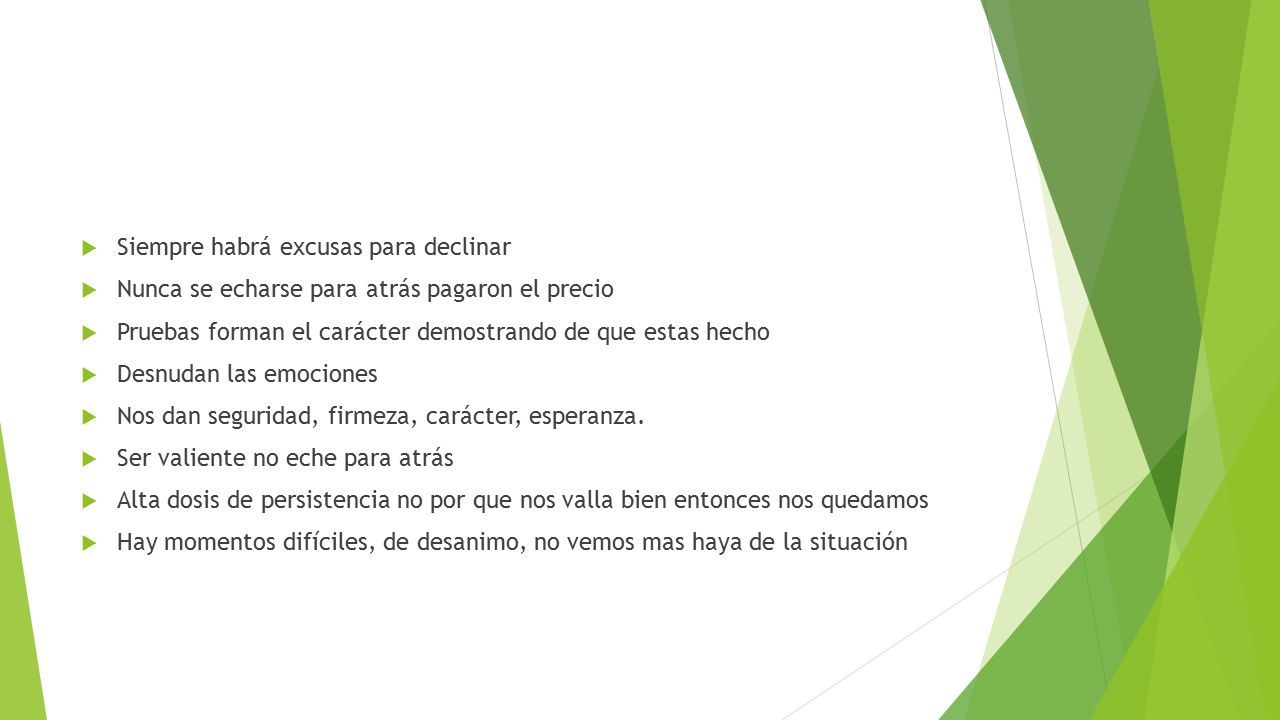 Siempre habrá excusas para declinar

Nunca se echarse para atrás pagaron el precio

Pruebas forman el carácter demostrando de que estas hecho

Desnudan las emociones

Nos dan seguridad, firmeza, carácter, esperanza.

Ser valiente no eche para atrás

Alta dosis de persistencia no por que nos valla bien entonces nos quedamos

Hay momentos difíciles, de desanimo, no vemos mas haya de la situación